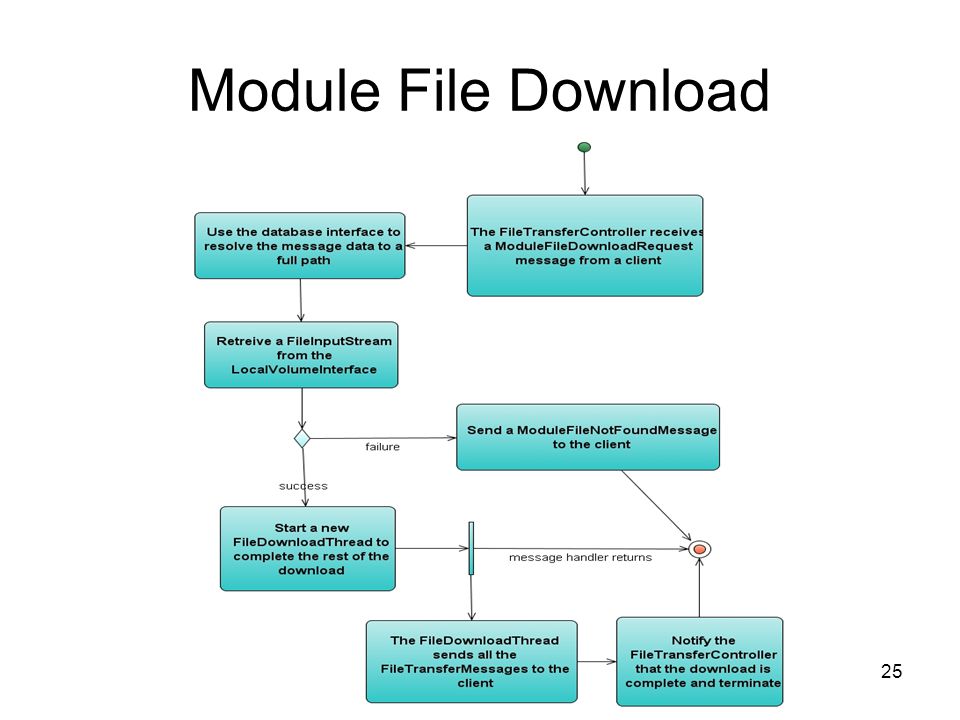 Module File Download

The FileTransferController receives a ModuleFileDownloadRequest message from a client

Use the database interface to resolve the message data to a full path

Retreive a FileInputStream from the LocalVolumeInterface

failure

Send a ModuleFileNotFoundMessage to the client

success

Start a new FileDownloadThread to complete the rest of the download

message handler returns

The FileDownloadThread sends all the FileTransferMessages to the client

Notify the FileTransferController that the download is complete and terminate

25